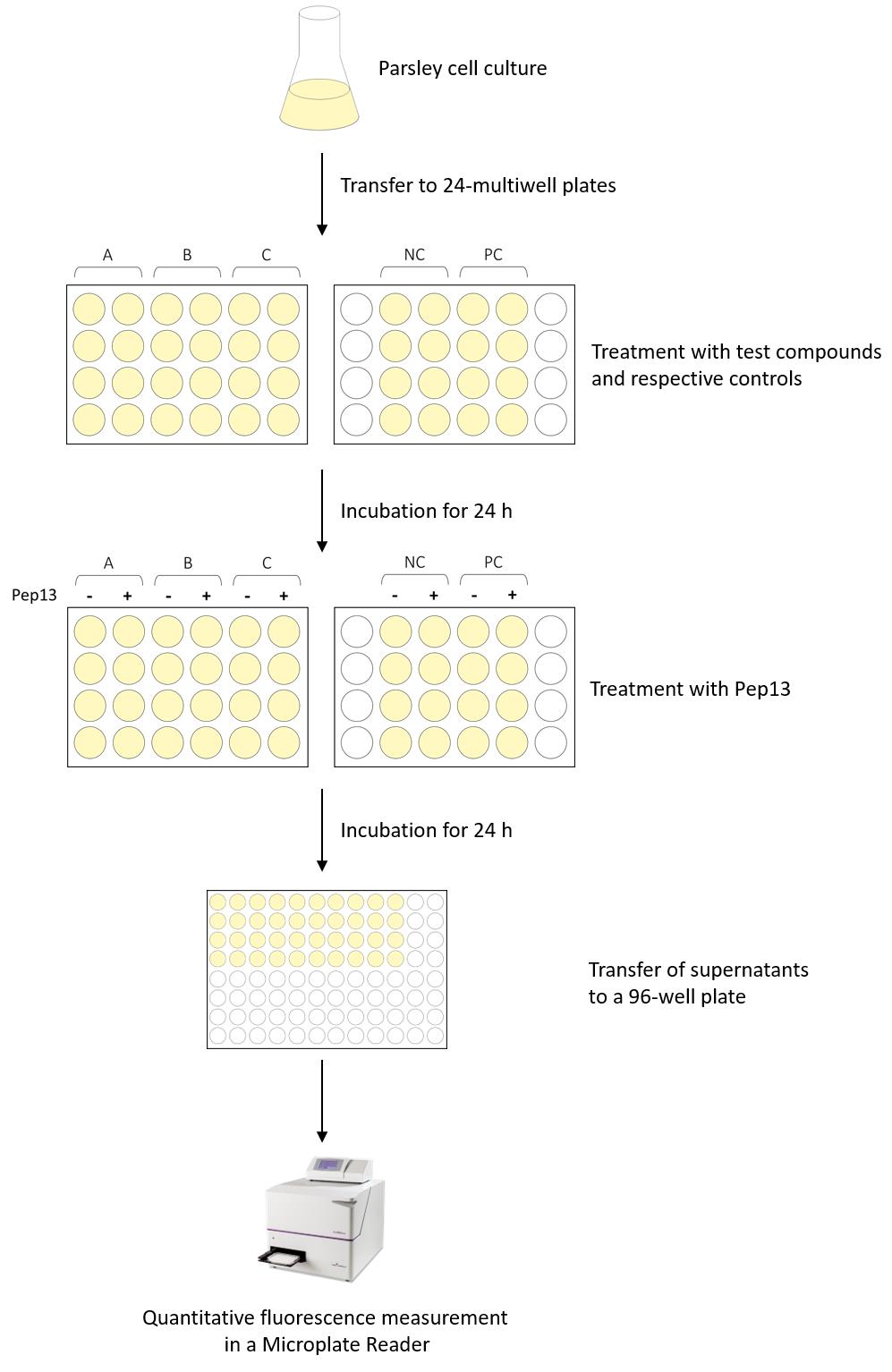 Parsley cell culture

Transfer to 24-multiwell plates

A B C

NC PC

Treatment with test compounds and respective controls

Incubation for 24 h

A B C

NC PC

Pep13 - + - + - + - + - +

Treatment with Pep13

Incubation for 24 h

Transfer of supernatants to a 96-well plate

Quantitative fluorescence measurement in a Microplate Reader